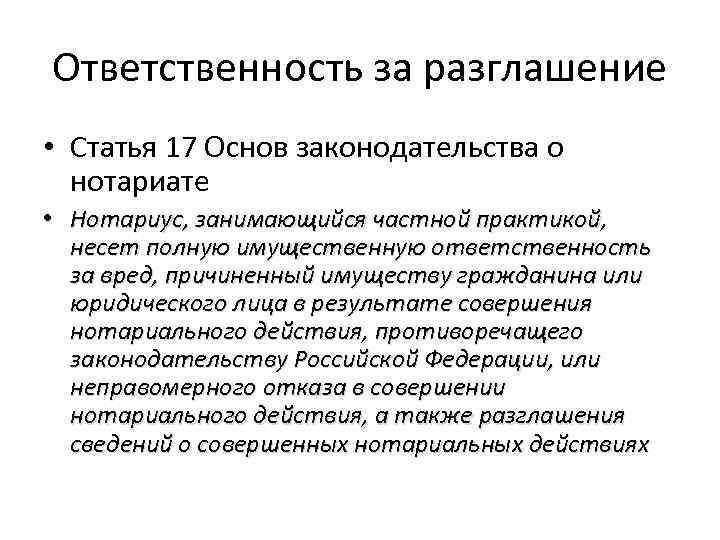 Ответственность за разглашение

• Статья 17 Основ законодательства о нотариате

• Нотариус, занимающийся частной практикой, несет полную имущественную ответственность за вред, причиненный имуществу гражданина или юридического лица в результате совершения нотариального действия, противоречащего законодательству Российской Федерации, или неправомерного отказа в совершении нотариального действия, а также разглашения сведений о совершенных нотариальных действиях